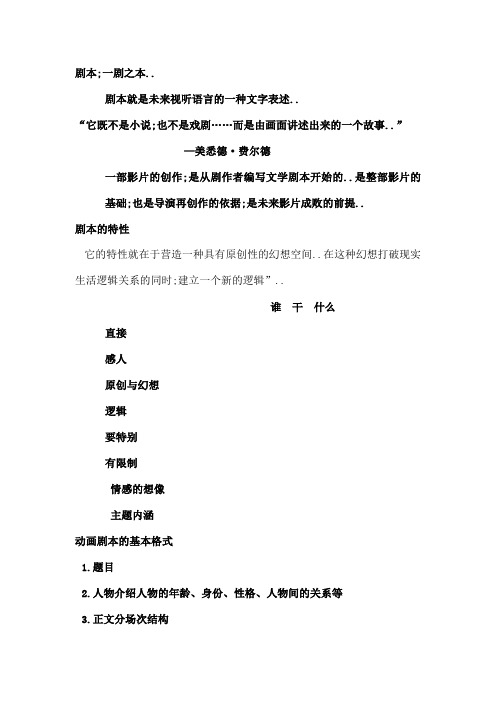 剧本;一剧之本..

剧本就是未来视听语言的一种文字表述..

“它既不是小说;也不是戏剧……而是由画面讲述出来的一个故事..”

—美悉德·费尔德

一部影片的创作;是从剧作者编写文学剧本开始的..是整部影片的基础;也是导演再创作的依据;是未来影片成败的前提..

剧本的特性

它的特性就在于营造一种具有原创性的幻想空间..在这种幻想打破现实生活逻辑关系的同时;建立一个新的逻辑”..

谁 干 什么

直接

感人

原创与幻想

逻辑

要特别

有限制

情感的想像

主题内涵

动画剧本的基本格式

1.题目

2.人物介绍人物的年龄、身份、性格、人物间的关系等

3.正文分场次结构